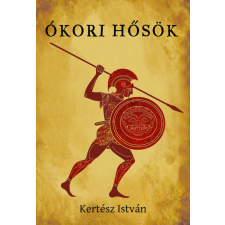 ÓKORI HŐSÖK

Kertész István